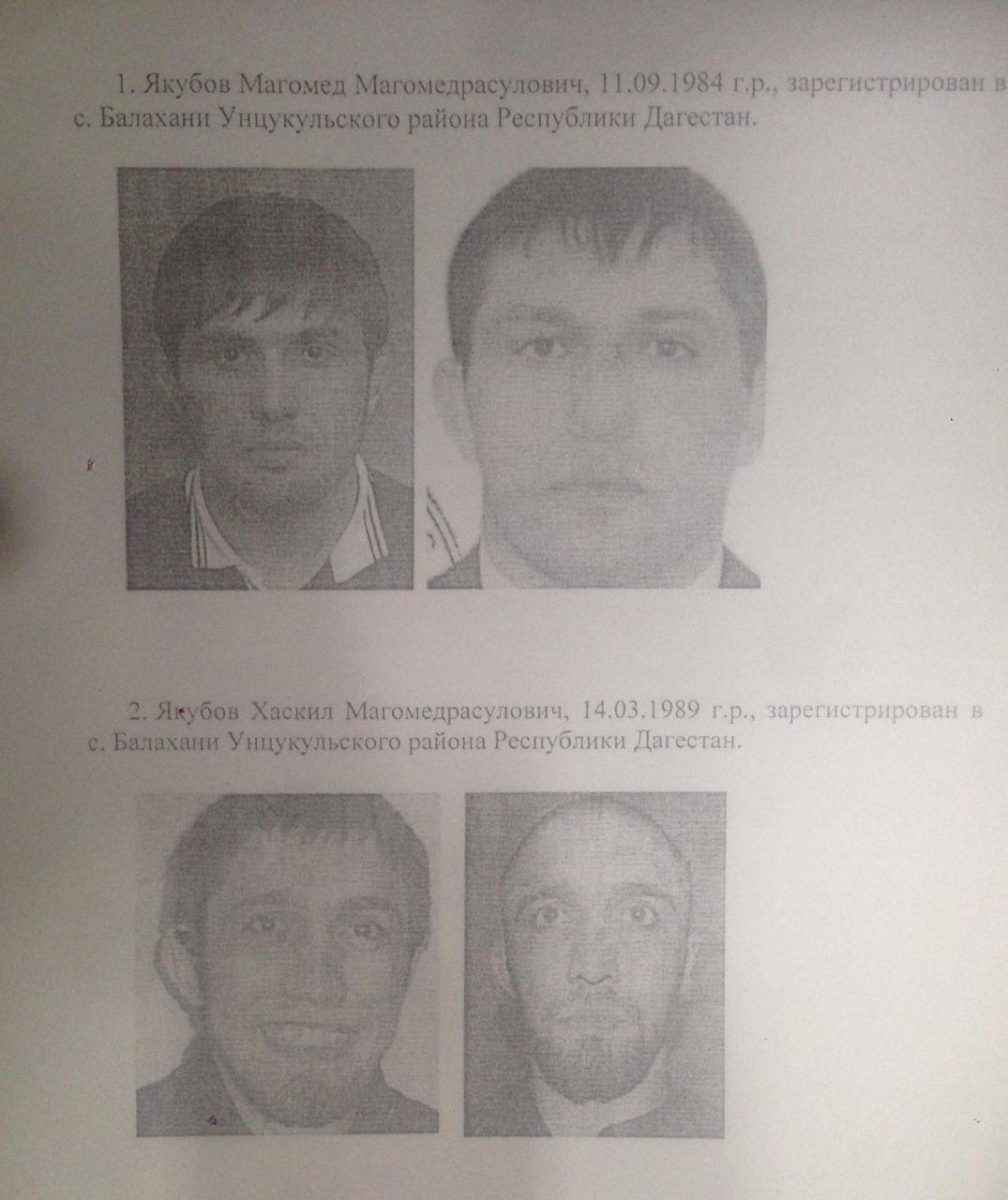 1. Якубов Магомед Магомедрасулович, 11.09.1984 г.р., зарегистрирован в с. Балахани Унцукульского района Республики Дагестан.

2. Якубов Хаскил Магомедрасулович, 14.03.1989 г.р., зарегистрирован в с. Балахани Унцукульского района Республики Дагестан.